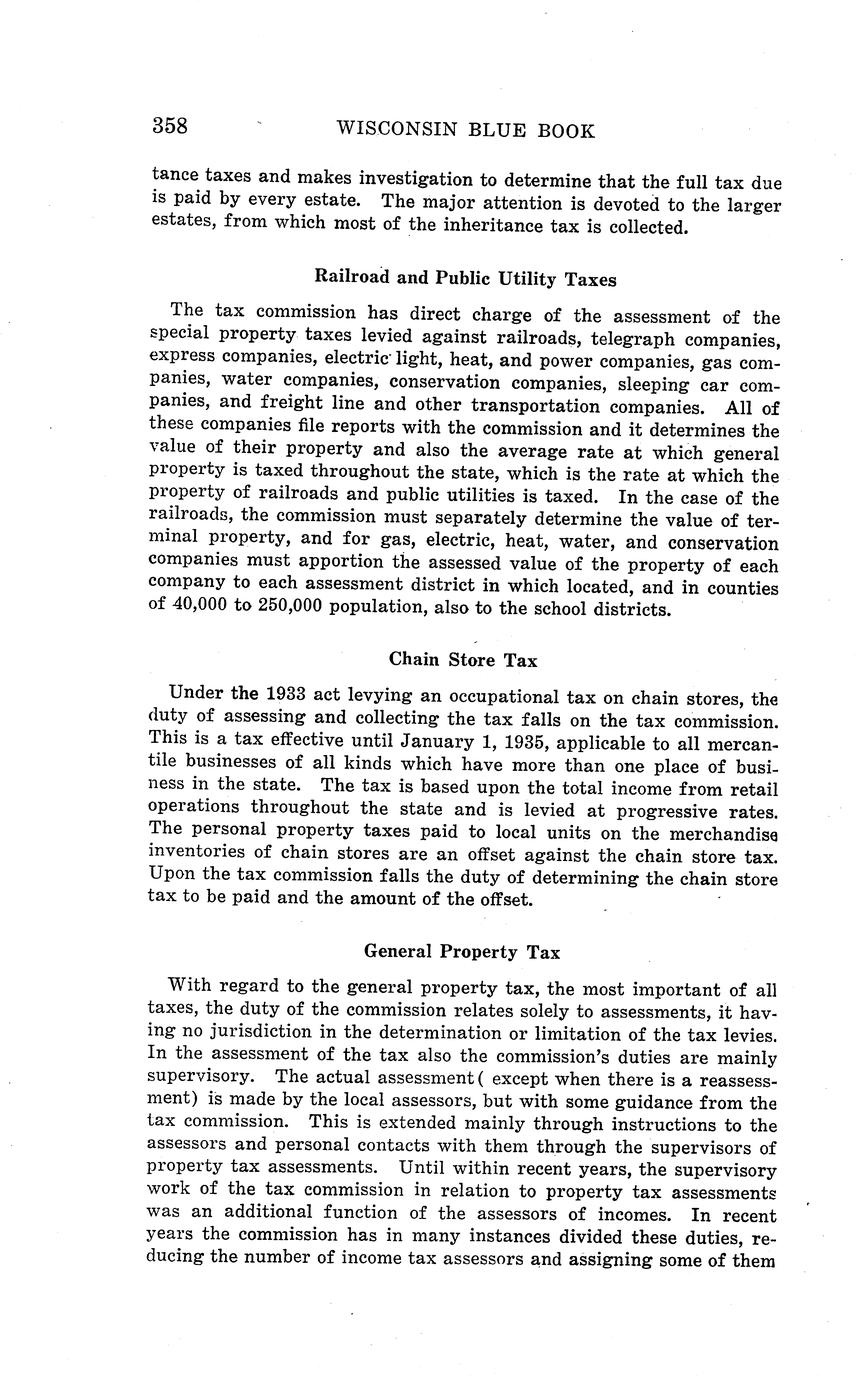 358 WISCONSIN BLUE BOOK

tance taxes and makes investigation to determine that the full tax due is paid by every estate. The major attention is devoted to the larger estates, from which most of the inheritance tax is collected.

Railroad and Public Utility Taxes

The tax commission has direct charge of the assessment of the special property taxes levied against railroads, telegraph companies, express companies, electric light, heat, and power companies, gas companies, water companies, conservation companies, sleeping car companies, and freight line and other transportation companies. All of these companies file reports with the commission and it determines the value of their property and also the average rate at which general property is taxed throughout the state, which is the rate at which the property of railroads and public utilities is taxed. In the case of the railroads, the commission must separately determine the value of terminal property, and for gas, electric, heat, water, and conservation companies must apportion the assessed value of the property of each company to each assessment district in which located, and in counties of 40,000 to 250,000 population, also to the school districts.

Chain Store Tax

Under the 1933 act levying an occupational tax on chain stores, the duty of assessing and collecting the tax falls on the tax commission. This is a tax effective until January 1, 1935, applicable to all mercantile businesses of all kinds which have more than one place of business in the state. The tax is based upon the total income from retail operations throughout the state and is levied at progressive rates. The personal property taxes paid to local units on the merchandise inventories of chain stores are an offset against the chain store tax. Upon the tax commission falls the duty of determining the chain store tax to be paid and the amount of the offset.

General Property Tax

With regard to the general property tax, the most important of all taxes, the duty of the commission relates solely to assessments, it having no jurisdiction in the determination or limitation of the tax levies. In the assessment of the tax also the commission's duties are mainly supervisory. The actual assessment( except when there is a reassessment) is made by the local assessors, but with some guidance from the tax commission. This is extended mainly through instructions to the assessors and personal contacts with them through the supervisors of property tax assessments. Until within recent years, the supervisory work of the tax commission in relation to property tax assessments was an additional function of the assessors of incomes. In recent years the commission has in many instances divided these duties, reducing the number of income tax assessors and assigning some of them